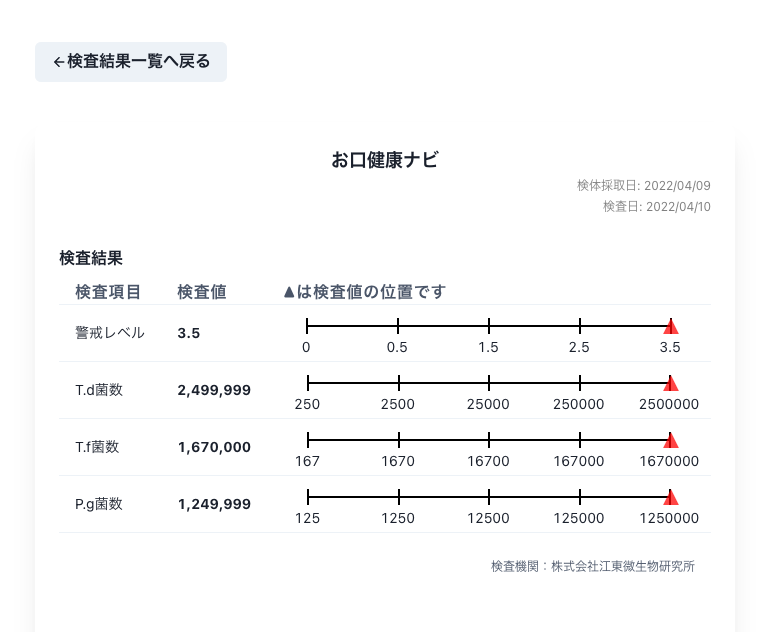 ←検査結果一覧へ戻る

お口健康ナビ

検体採取日: 2022/04/09
検査日: 2022/04/10

検査結果

| 検査項目 | 検査値 | ▲は検査値の位置です |
|---|---|---|
| 警戒レベル | 3.5 | 0 0.5 1.5 2.5 3.5 |
| T.d菌数 | 2,499,999 | 250 2500 25000 250000 2500000 |
| T.f菌数 | 1,670,000 | 167 1670 16700 167000 1670000 |
| P.g菌数 | 1,249,999 | 125 1250 12500 125000 1250000 |

検査機関：株式会社江東微生物研究所